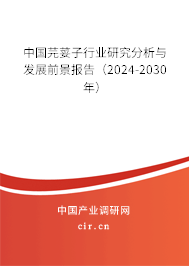 中国芫荽子行业研究分析与发展前景报告（2024-2030年）

中国产业调研网

cir.cn